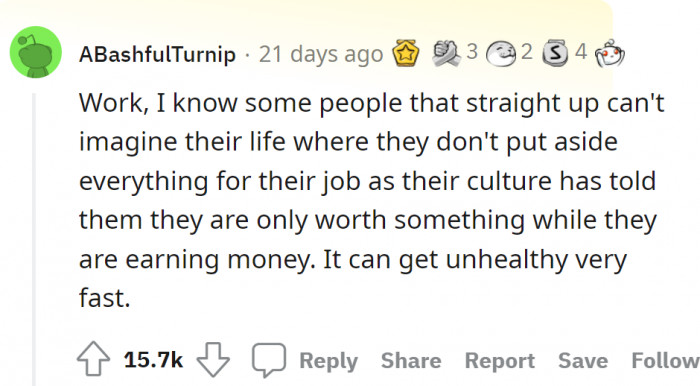 ABashfulTurnip · 21 days ago 3 2 4

Work, I know some people that straight up can't imagine their life where they don't put aside everything for their job as their culture has told them they are only worth something while they are earning money. It can get unhealthy very fast.

15.7k Reply Share Report Save Follow